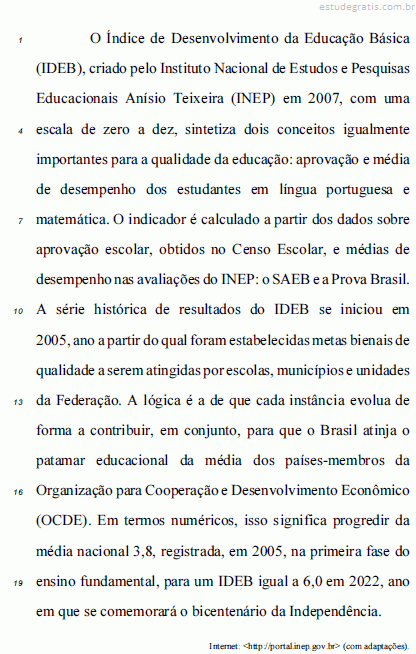 estudegratis.com.br

1 O Índice de Desenvolvimento da Educação Básica (IDEB), criado pelo Instituto Nacional de Estudos e Pesquisas Educacionais Anísio Teixeira (INEP) em 2007, com uma 4 escala de zero a dez, sintetiza dois conceitos igualmente importantes para a qualidade da educação: aprovação e média de desempenho dos estudantes em língua portuguesa e 7 matemática. O indicador é calculado a partir dos dados sobre aprovação escolar, obtidos no Censo Escolar, e médias de desempenho nas avaliações do INEP: o SAEB e a Prova Brasil. 10 A série histórica de resultados do IDEB se iniciou em 2005, ano a partir do qual foram estabelecidas metas bienais de qualidade a serem atingidas por escolas, municípios e unidades 13 da Federação. A lógica é a de que cada instância evolua de forma a contribuir, em conjunto, para que o Brasil atinja o patamar educacional da média dos países-membros da 16 Organização para Cooperação e Desenvolvimento Econômico (OCDE). Em termos numéricos, isso significa progredir da média nacional 3,8, registrada, em 2005, na primeira fase do 19 ensino fundamental, para um IDEB igual a 6,0 em 2022, ano em que se comemorará o bicentenário da Independência.

Internet: <http://portal.inep.gov.br> (com adaptações).